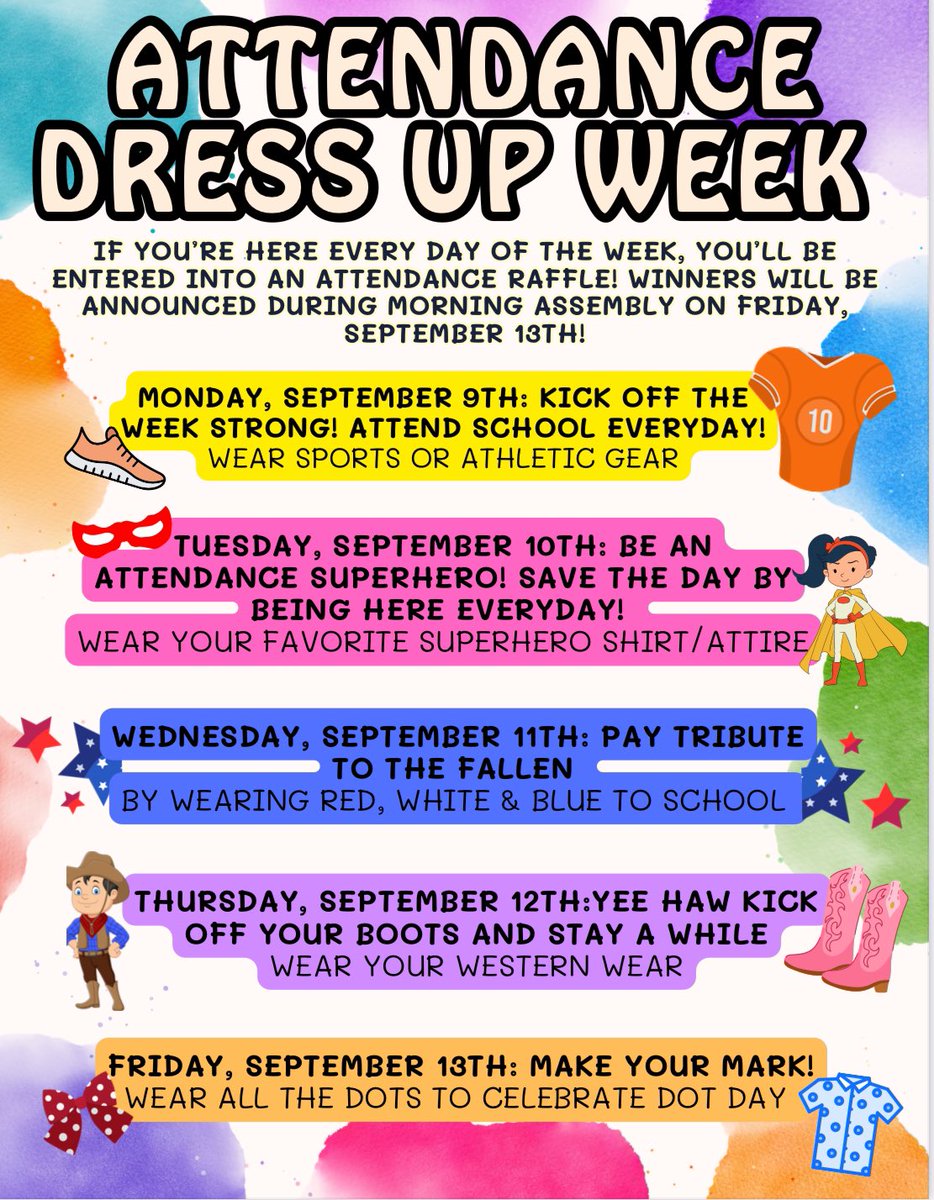 ATTENDANCE DRESS UP WEEK

IF YOU'RE HERE EVERY DAY OF THE WEEK, YOU'LL BE ENTERED INTO AN ATTENDANCE RAFFLE! WINNERS WILL BE ANNOUNCED DURING MORNING ASSEMBLY ON FRIDAY, SEPTEMBER 13TH!

MONDAY, SEPTEMBER 9TH: KICK OFF THE WEEK STRONG! ATTEND SCHOOL EVERYDAY!
WEAR SPORTS OR ATHLETIC GEAR

10

TUESDAY, SEPTEMBER 10TH: BE AN ATTENDANCE SUPERHERO! SAVE THE DAY BY BEING HERE EVERYDAY!
WEAR YOUR FAVORITE SUPERHERO SHIRT/ATTIRE

WEDNESDAY, SEPTEMBER 11TH: PAY TRIBUTE TO THE FALLEN
BY WEARING RED, WHITE & BLUE TO SCHOOL

THURSDAY, SEPTEMBER 12TH:YEE HAW KICK OFF YOUR BOOTS AND STAY A WHILE
WEAR YOUR WESTERN WEAR

FRIDAY, SEPTEMBER 13TH: MAKE YOUR MARK!
WEAR ALL THE DOTS TO CELEBRATE DOT DAY